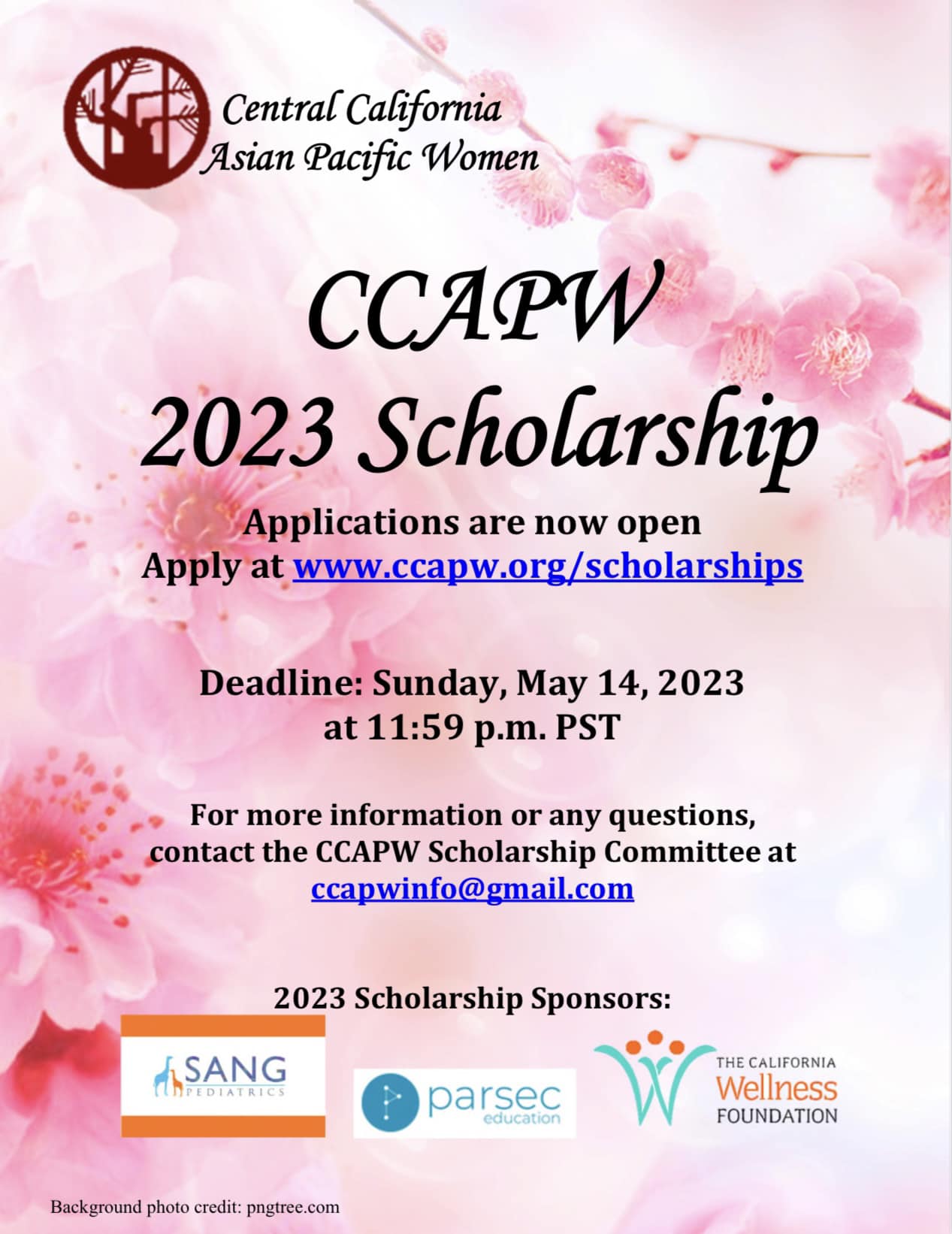 Central California
Asian Pacific Women

CCAPW
2023 Scholarship

Applications are now open
Apply at www.ccapw.org/scholarships

Deadline: Sunday, May 14, 2023
at 11:59 p.m. PST

For more information or any questions, contact the CCAPW Scholarship Committee at ccapwinfo@gmail.com

2023 Scholarship Sponsors:

SANG
PEDIATRICS

parsec
education

THE CALIFORNIA
Wellness
FOUNDATION

Background photo credit: pngtree.com